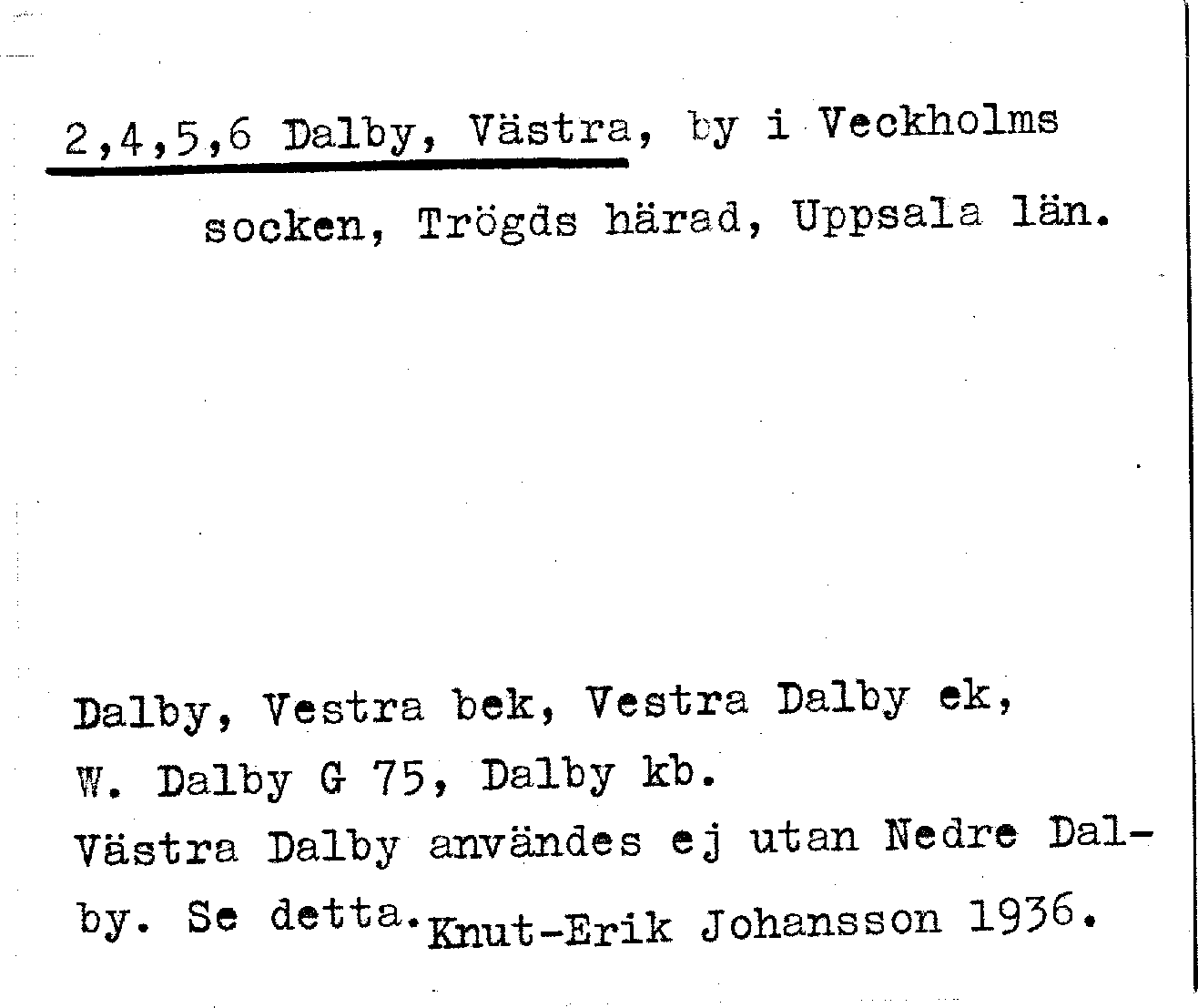 2,4,5,6 Dalby, Västra, by i Veckholms socken, Trögds härad, Uppsala län.

Dalby, Vestra bek, Vestra Dalby ek, W. Dalby G 75, Dalby kb. Västra Dalby användes ej utan Nedre Dalby. Se detta. Knut-Erik Johansson 1936.